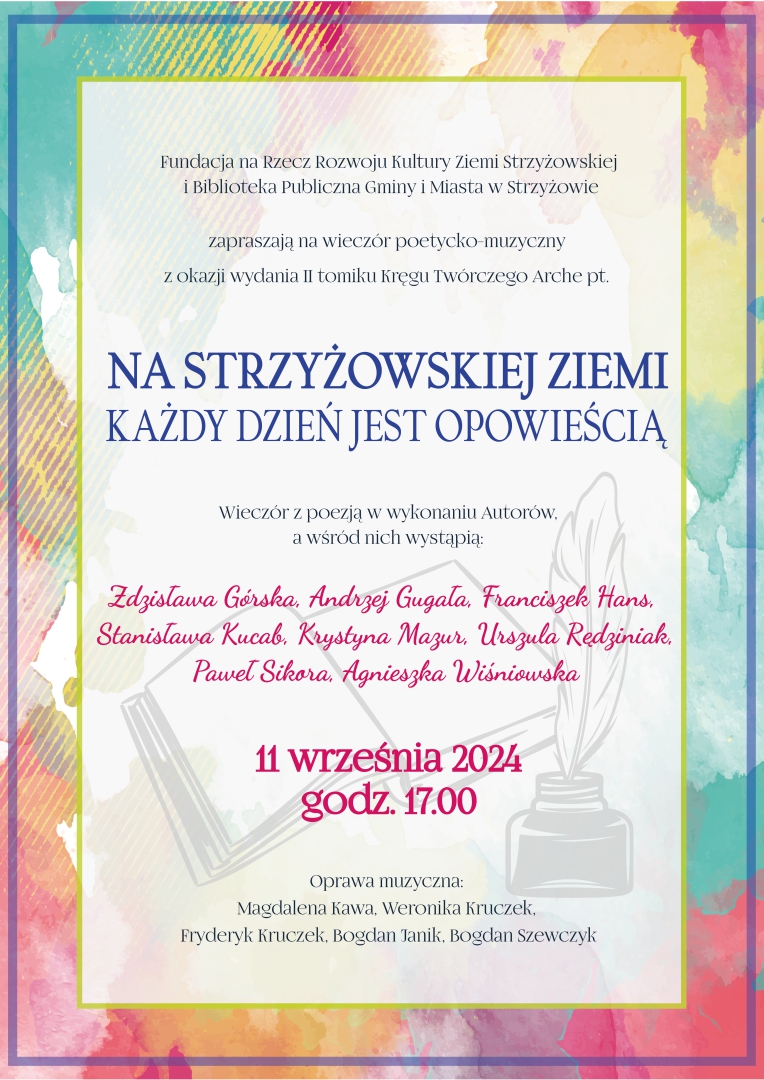 Fundacja na Rzecz Rozwoju Kultury Ziemi Strzyżowskiej
i Biblioteka Publiczna Gminy i Miasta w Strzyżowie

zapraszają na wieczór poetycko-muzyczny
z okazji wydania II tomiku Kręgu Twórczego Arche pt.

NA STRZYŻOWSKIEJ ZIEMI
KAŻDY DZIEŃ JEST OPOWIEŚCIĄ

Wieczór z poezją w wykonaniu Autorów,
a wśród nich wystąpią:

Zdzisława Górska, Andrzej Gugała, Franciszek Hans, Stanisława Kucab, Krystyna Mazur, Urszula Rędziniak, Paweł Sikora, Agnieszka Wiśniowska

11 września 2024
godz. 17.00

Oprawa muzyczna:
Magdalena Kawa, Weronika Kruczek,
Fryderyk Kruczek, Bogdan Janik, Bogdan Szewczyk